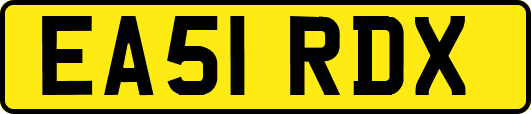 EA51 RDX